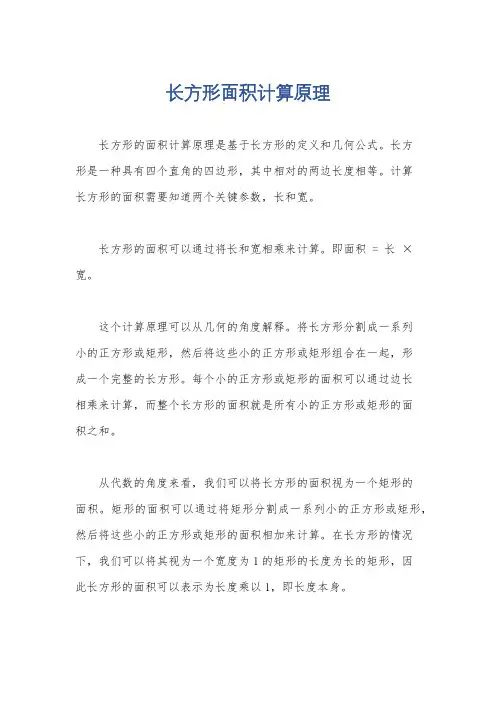 长方形面积计算原理

长方形的面积计算原理是基于长方形的定义和几何公式。长方形是一种具有四个直角的四边形，其中相对的两边长度相等。计算长方形的面积需要知道两个关键参数，长和宽。

长方形的面积可以通过将长和宽相乘来计算。即面积 = 长 × 宽。

这个计算原理可以从几何的角度解释。将长方形分割成一系列小的正方形或矩形，然后将这些小的正方形或矩形组合在一起，形成一个完整的长方形。每个小的正方形或矩形的面积可以通过边长相乘来计算，而整个长方形的面积就是所有小的正方形或矩形的面积之和。

从代数的角度来看，我们可以将长方形的面积视为一个矩形的面积。矩形的面积可以通过将矩形分割成一系列小的正方形或矩形，然后将这些小的正方形或矩形的面积相加来计算。在长方形的情况下，我们可以将其视为一个宽度为 1 的矩形的长度为长的矩形，因此长方形的面积可以表示为长度乘以 1，即长度本身。